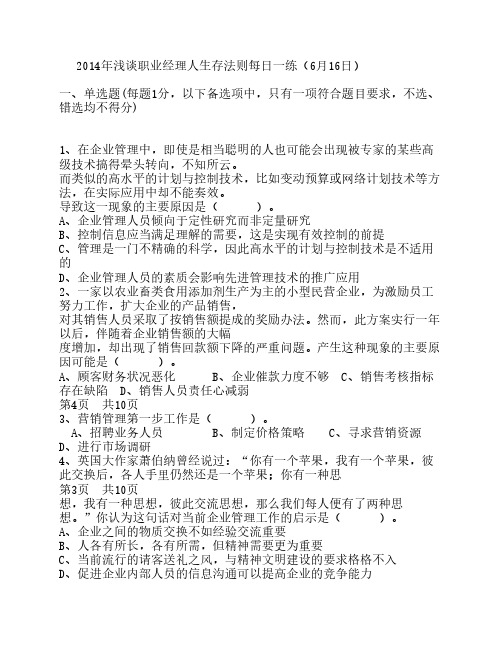 2014年浅谈职业经理人生存法则每日一练（6月16日）

一、单选题(每题1分，以下备选项中，只有一项符合题目要求，不选、错选均不得分)

1、在企业管理中，即使是相当聪明的人也可能会出现被专家的某些高级技术搞得晕头转向，不知所云。
而类似的高水平的计划与控制技术，比如变动预算或网络计划技术等方法，在实际应用中却不能奏效。
导致这一现象的主要原因是（　　）。
A、企业管理人员倾向于定性研究而非定量研究
B、控制信息应当满足理解的需要，这是实现有效控制的前提
C、管理是一门不精确的科学，因此高水平的计划与控制技术是不适用的
D、企业管理人员的素质会影响先进管理技术的推广应用
2、一家以农业畜类食用添加剂生产为主的小型民营企业，为激励员工努力工作，扩大企业的产品销售，
对其销售人员采取了按销售额提成的奖励办法。然而，此方案实行一年以后，伴随着企业销售额的大幅
度增加，却出现了销售回款额下降的严重问题。产生这种现象的主要原因可能是（　　）。
A、顾客财务状况恶化　　B、企业催款力度不够　C、销售考核指标存在缺陷　D、销售人员责任心减弱
第4页　共10页
3、营销管理第一步工作是（　　）。
A、招聘业务人员　　B、制定价格策略　　C、寻求营销资源　D、进行市场调研
4、英国大作家萧伯纳曾经说过：“你有一个苹果，我有一个苹果，彼此交换后，各人手里仍然还是一个苹果；你有一种思
第3页　共10页
想，我有一种思想，彼此交流思想，那么我们每人便有了两种思想。”你认为这句话对当前企业管理工作的启示是（　　）。
A、企业之间的物质交换不如经验交流重要
B、人各有所长，各有所需，但精神需要更为重要
C、当前流行的请客送礼之风，与精神文明建设的要求格格不入
D、促进企业内部人员的信息沟通可以提高企业的竞争能力